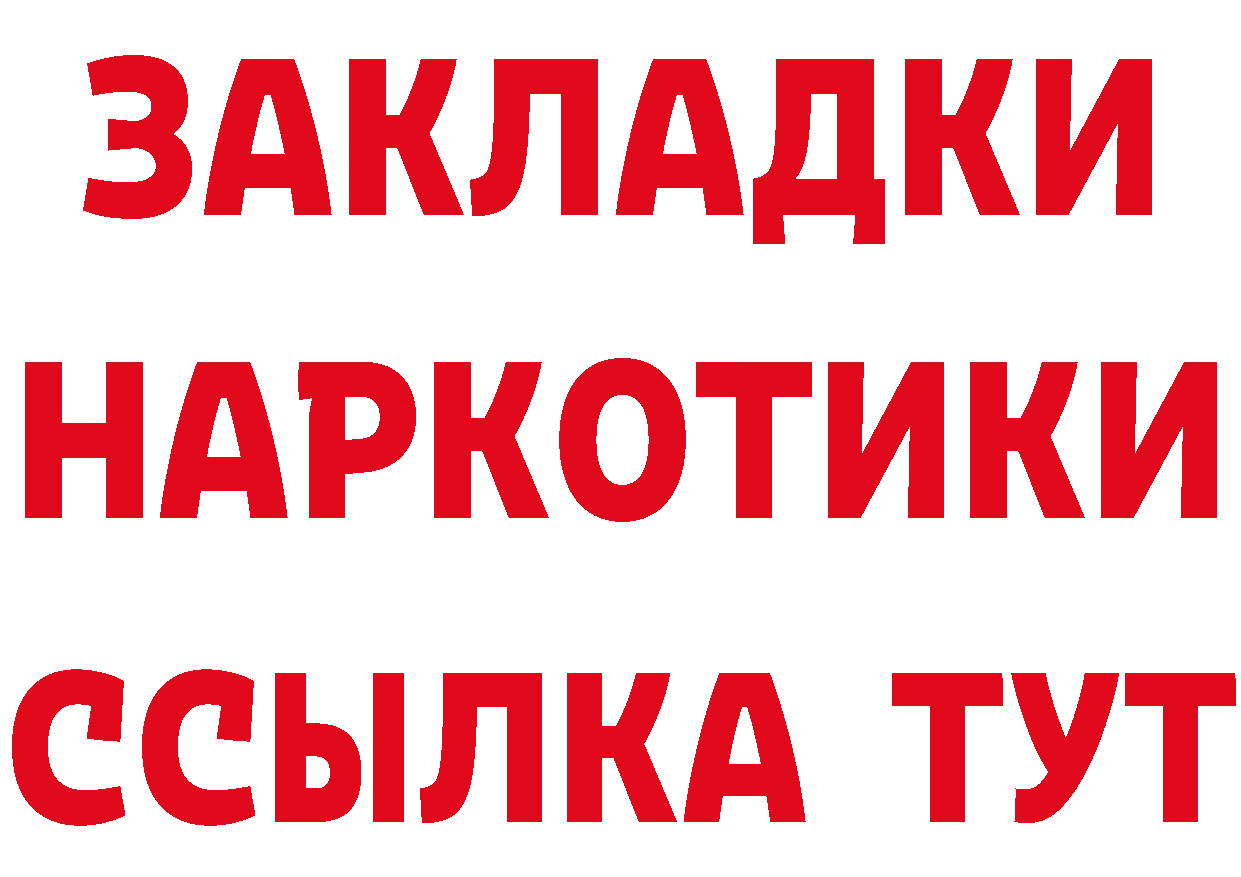 ЗАКЛАДКИ
НАРКОТИКИ
ССЫЛКА ТУТ